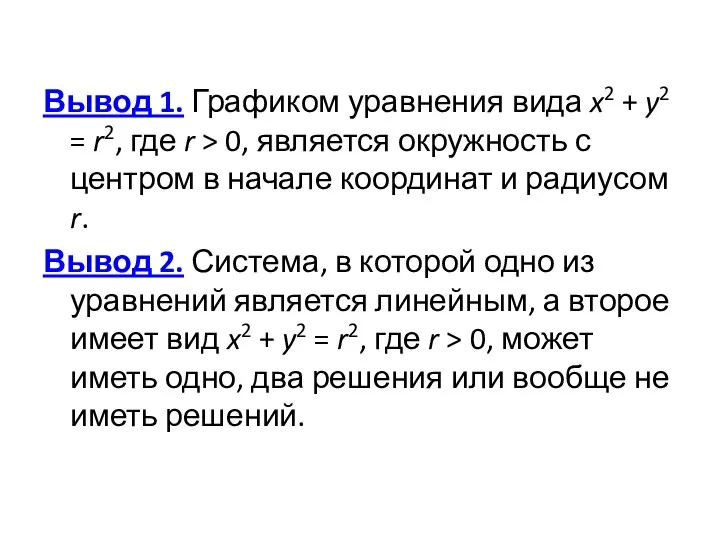 Вывод 1. Графиком уравнения вида $x^2 + y^2 = r^2$, где $r > 0$, является окружность с центром в начале координат и радиусом $r$.

Вывод 2. Система, в которой одно из уравнений является линейным, а второе имеет вид $x^2 + y^2 = r^2$, где $r > 0$, может иметь одно, два решения или вообще не иметь решений.